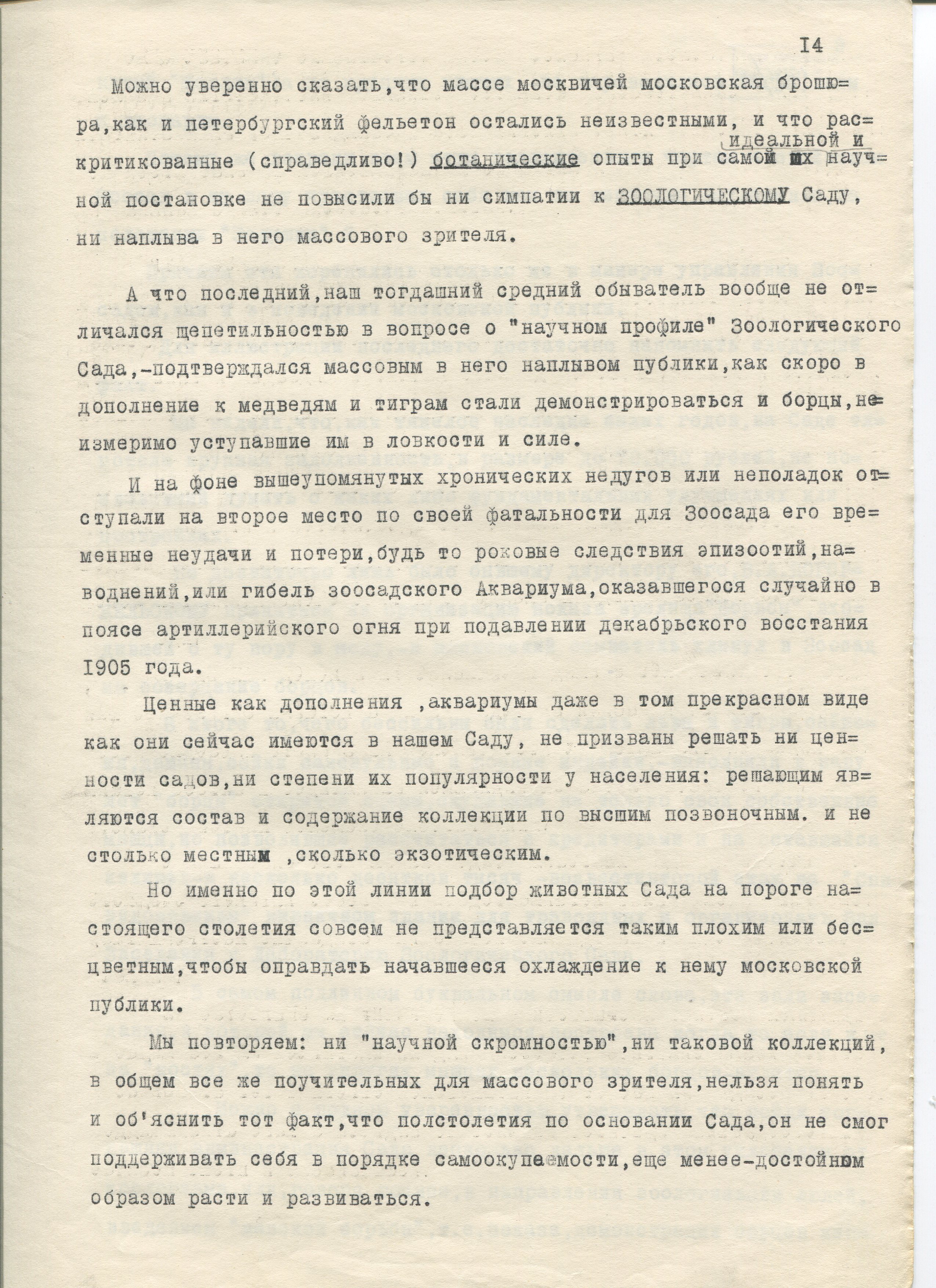 I4

Можно уверенно сказать,что массе москвичей московская брошюра,как и петербургский фельетон остались неизвестными, и что раскритикованные (справедливо!) ботанические опыты при самой идеальной и их научной постановке не повысили бы ни симпатии к ЗООЛОГИЧЕСКОМУ Саду, ни наплыва в него массового зрителя.

А что последний,наш тогдашний средний обыватель вообще не отличался щепетильностью в вопросе о "научном профиле" Зоологического Сада,-подтверждался массовым в него наплывом публики,как скоро в дополнение к медведям и тиграм стали демонстрироваться и борцы,неизмеримо уступавшие им в ловкости и силе.

И на фоне вышеупомянутых хронических недугов или неполадок отступали на второе место по своей фатальности для Зоосада его временные неудачи и потери,будь то роковые следствия эпизоотий,наводнений,или гибель зоосадского Аквариума,оказавшегося случайно в поясе артиллерийского огня при подавлении декабрьского восстания I905 года.

Ценные как дополнения ,аквариумы даже в том прекрасном виде как они сейчас имеются в нашем Саду, не призваны решать ни ценности садов,ни степени их популярности у населения: решающим являются состав и содержание коллекции по высшим позвоночным. и не столько местным ,сколько экзотическим.

Но именно по этой линии подбор животных Сада на пороге настоящего столетия совсем не представляется таким плохим или бесцветным,чтобы оправдать начавшееся охлаждение к нему московской публики.

Мы повторяем: ни "научной скромностью",ни таковой коллекций, в общем все же поучительных для массового зрителя,нельзя понять и об'яснить тот факт,что полстолетия по основании Сада,он не смог поддерживать себя в порядке самоокупаемости,еще менее-достойным образом расти и развиваться.